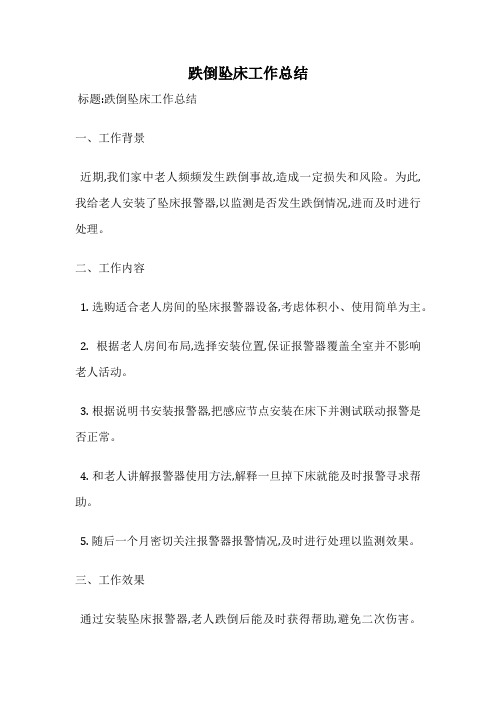 跌倒坠床工作总结

标题:跌倒坠床工作总结

一、工作背景

近期,我们家中老人频频发生跌倒事故,造成一定损失和风险。为此,我给老人安装了坠床报警器,以监测是否发生跌倒情况,进而及时进行处理。

二、工作内容

1. 选购适合老人房间的坠床报警器设备,考虑体积小、使用简单为主。

2. 根据老人房间布局,选择安装位置,保证报警器覆盖全室并不影响老人活动。

3. 根据说明书安装报警器,把感应节点安装在床下并测试联动报警是否正常。

4. 和老人讲解报警器使用方法,解释一旦掉下床就能及时报警寻求帮助。

5. 随后一个月密切关注报警器报警情况,及时进行处理以监测效果。

三、工作效果

通过安装坠床报警器,老人跌倒后能及时获得帮助,避免二次伤害。